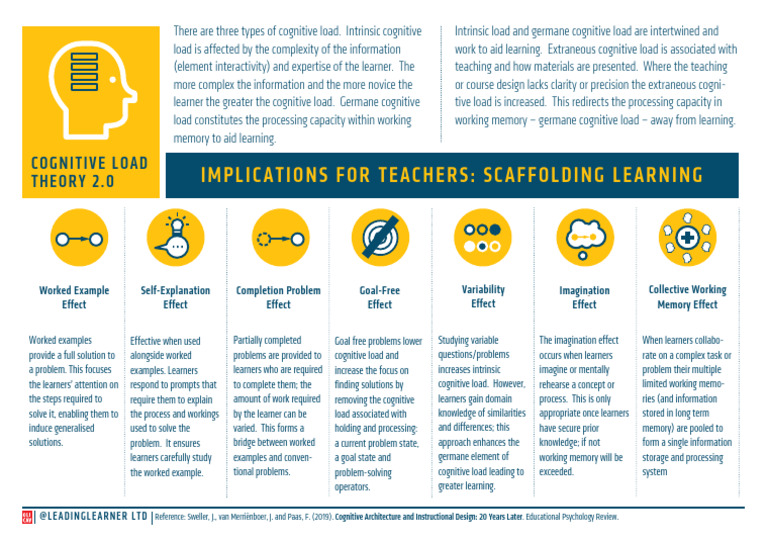 COGNITIVE LOAD THEORY 2.0

There are three types of cognitive load. Intrinsic cognitive load is affected by the complexity of the information (element interactivity) and expertise of the learner. The more complex the information and the more novice the learner the greater the cognitive load. Germane cognitive load constitutes the processing capacity within working memory to aid learning.

Intrinsic load and germane cognitive load are intertwined and work to aid learning. Extraneous cognitive load is associated with teaching and how materials are presented. Where the teaching or course design lacks clarity or precision the extraneous cognitive load is increased. This redirects the processing capacity in working memory – germane cognitive load – away from learning.

IMPLICATIONS FOR TEACHERS: SCAFFOLDING LEARNING

Worked Example Effect

Worked examples provide a full solution to a problem. This focuses the learners' attention on the steps required to solve it, enabling them to induce generalised solutions.

Self-Explanation Effect

Effective when used alongside worked examples. Learners respond to prompts that require them to explain the process and workings used to solve the problem. It ensures learners carefully study the worked example.

Completion Problem Effect

Partially completed problems are provided to learners who are required to complete them; the amount of work required by the learner can be varied. This forms a bridge between worked examples and conventional problems.

Goal-Free Effect

Goal free problems lower cognitive load and increase the focus on finding solutions by removing the cognitive load associated with holding and processing: a current problem state, a goal state and problem-solving operators.

Variability Effect

Studying variable questions/problems increases intrinsic cognitive load. However, learners gain domain knowledge of similarities and differences; this approach enhances the germane element of cognitive load leading to greater learning.

Imagination Effect

The imagination effect occurs when learners imagine or mentally rehearse a concept or process. This is only appropriate once learners have secure prior knowledge; if not working memory will be exceeded.

Collective Working Memory Effect

When learners collaborate on a complex task or problem their multiple limited working memories (and information stored in long term memory) are pooled to form a single information storage and processing system

@LEADINGLEARNER LTD | Reference: Sweller, J., van Merriënboer, J. and Paas, F. (2019). Cognitive Architecture and Instructional Design: 20 Years Later. Educational Psychology Review.